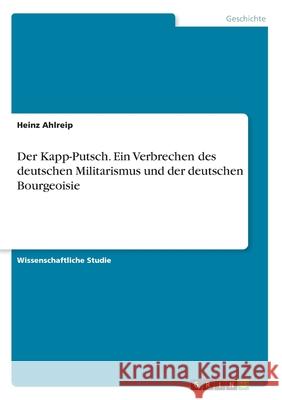 Geschichte

Heinz Ahlreip

Der Kapp-Putsch. Ein Verbrechen des deutschen Militarismus und der deutschen Bourgeoisie

Wissenschaftliche Studie

Kraina Książek